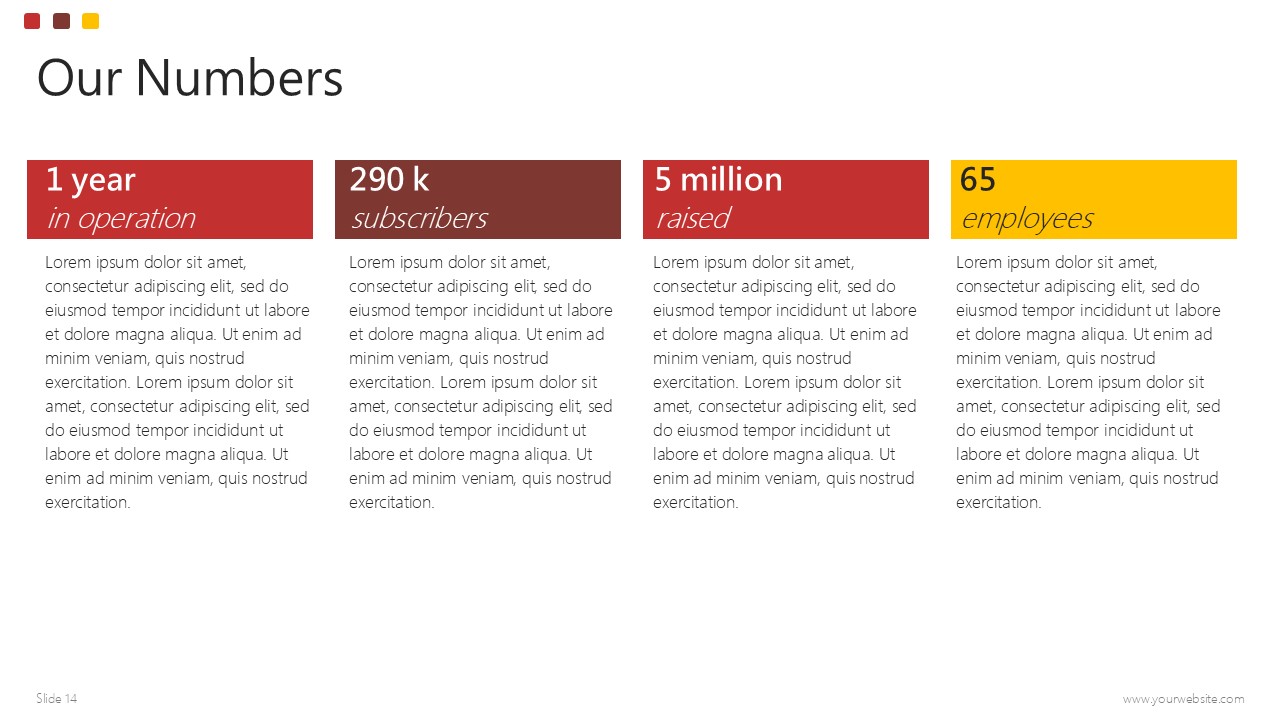 Our Numbers

1 year
in operation

Lorem ipsum dolor sit amet, consectetur adipiscing elit, sed do eiusmod tempor incididunt ut labore et dolore magna aliqua. Ut enim ad minim veniam, quis nostrud exercitation. Lorem ipsum dolor sit amet, consectetur adipiscing elit, sed do eiusmod tempor incididunt ut labore et dolore magna aliqua. Ut enim ad minim veniam, quis nostrud exercitation.

290 k
subscribers

Lorem ipsum dolor sit amet, consectetur adipiscing elit, sed do eiusmod tempor incididunt ut labore et dolore magna aliqua. Ut enim ad minim veniam, quis nostrud exercitation. Lorem ipsum dolor sit amet, consectetur adipiscing elit, sed do eiusmod tempor incididunt ut labore et dolore magna aliqua. Ut enim ad minim veniam, quis nostrud exercitation.

5 million
raised

Lorem ipsum dolor sit amet, consectetur adipiscing elit, sed do eiusmod tempor incididunt ut labore et dolore magna aliqua. Ut enim ad minim veniam, quis nostrud exercitation. Lorem ipsum dolor sit amet, consectetur adipiscing elit, sed do eiusmod tempor incididunt ut labore et dolore magna aliqua. Ut enim ad minim veniam, quis nostrud exercitation.

65
employees

Lorem ipsum dolor sit amet, consectetur adipiscing elit, sed do eiusmod tempor incididunt ut labore et dolore magna aliqua. Ut enim ad minim veniam, quis nostrud exercitation. Lorem ipsum dolor sit amet, consectetur adipiscing elit, sed do eiusmod tempor incididunt ut labore et dolore magna aliqua. Ut enim ad minim veniam, quis nostrud exercitation.

Slide 14

www.yourwebsite.com